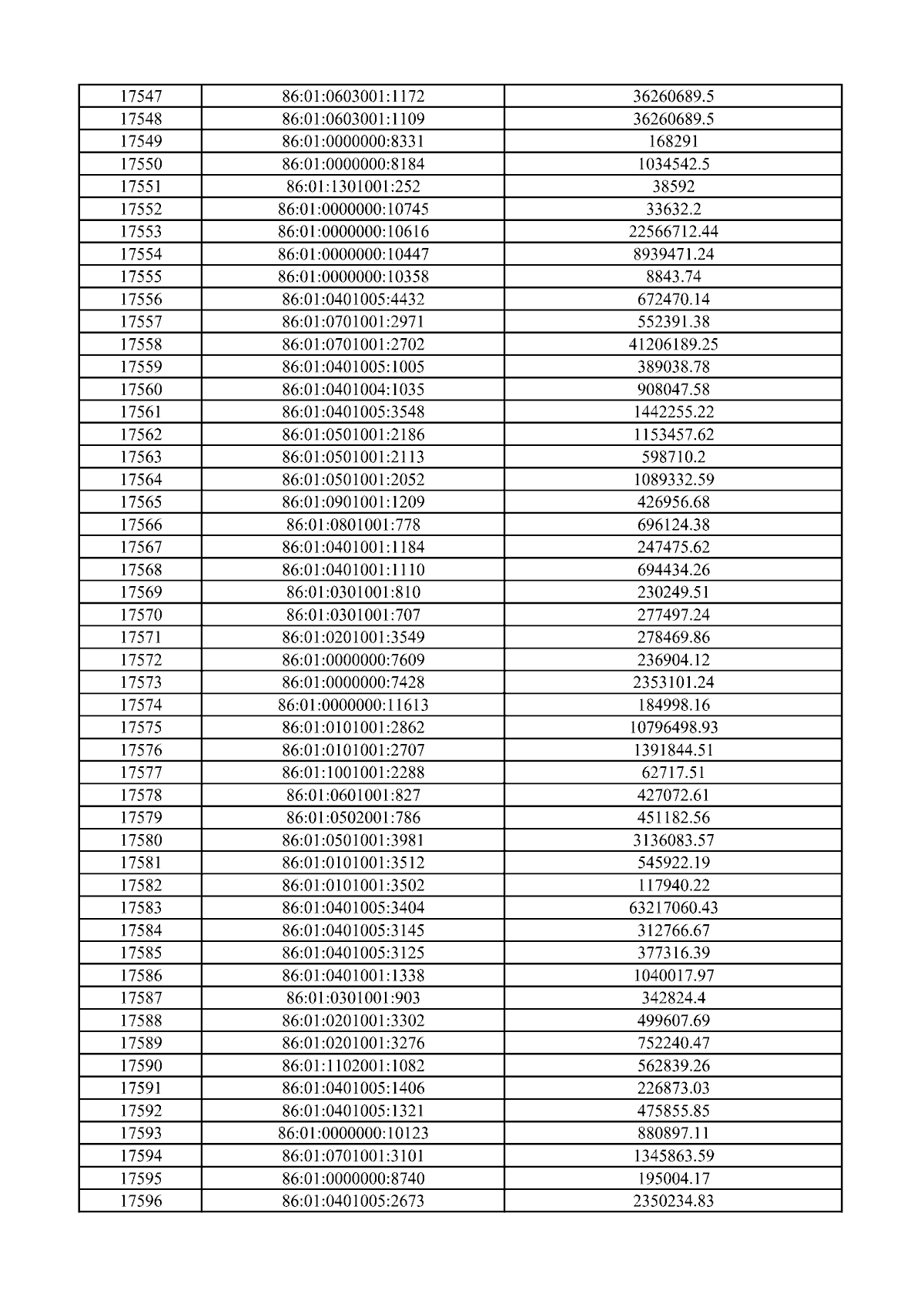 | 17547 | 86:01:0603001:1172 | 36260689.5 |
|---|---|---|
| 17548 | 86:01:0603001:1109 | 36260689.5 |
| 17549 | 86:01:0000000:8331 | 168291 |
| 17550 | 86:01:0000000:8184 | 1034542.5 |
| 17551 | 86:01:1301001:252 | 38592 |
| 17552 | 86:01:0000000:10745 | 33632.2 |
| 17553 | 86:01:0000000:10616 | 22566712.44 |
| 17554 | 86:01:0000000:10447 | 8939471.24 |
| 17555 | 86:01:0000000:10358 | 8843.74 |
| 17556 | 86:01:0401005:4432 | 672470.14 |
| 17557 | 86:01:0701001:2971 | 552391.38 |
| 17558 | 86:01:0701001:2702 | 41206189.25 |
| 17559 | 86:01:0401005:1005 | 389038.78 |
| 17560 | 86:01:0401004:1035 | 908047.58 |
| 17561 | 86:01:0401005:3548 | 1442255.22 |
| 17562 | 86:01:0501001:2186 | 1153457.62 |
| 17563 | 86:01:0501001:2113 | 598710.2 |
| 17564 | 86:01:0501001:2052 | 1089332.59 |
| 17565 | 86:01:0901001:1209 | 426956.68 |
| 17566 | 86:01:0801001:778 | 696124.38 |
| 17567 | 86:01:0401001:1184 | 247475.62 |
| 17568 | 86:01:0401001:1110 | 694434.26 |
| 17569 | 86:01:0301001:810 | 230249.51 |
| 17570 | 86:01:0301001:707 | 277497.24 |
| 17571 | 86:01:0201001:3549 | 278469.86 |
| 17572 | 86:01:0000000:7609 | 236904.12 |
| 17573 | 86:01:0000000:7428 | 2353101.24 |
| 17574 | 86:01:0000000:11613 | 184998.16 |
| 17575 | 86:01:0101001:2862 | 10796498.93 |
| 17576 | 86:01:0101001:2707 | 1391844.51 |
| 17577 | 86:01:1001001:2288 | 62717.51 |
| 17578 | 86:01:0601001:827 | 427072.61 |
| 17579 | 86:01:0502001:786 | 451182.56 |
| 17580 | 86:01:0501001:3981 | 3136083.57 |
| 17581 | 86:01:0101001:3512 | 545922.19 |
| 17582 | 86:01:0101001:3502 | 117940.22 |
| 17583 | 86:01:0401005:3404 | 63217060.43 |
| 17584 | 86:01:0401005:3145 | 312766.67 |
| 17585 | 86:01:0401005:3125 | 377316.39 |
| 17586 | 86:01:0401001:1338 | 1040017.97 |
| 17587 | 86:01:0301001:903 | 342824.4 |
| 17588 | 86:01:0201001:3302 | 499607.69 |
| 17589 | 86:01:0201001:3276 | 752240.47 |
| 17590 | 86:01:1102001:1082 | 562839.26 |
| 17591 | 86:01:0401005:1406 | 226873.03 |
| 17592 | 86:01:0401005:1321 | 475855.85 |
| 17593 | 86:01:0000000:10123 | 880897.11 |
| 17594 | 86:01:0701001:3101 | 1345863.59 |
| 17595 | 86:01:0000000:8740 | 195004.17 |
| 17596 | 86:01:0401005:2673 | 2350234.83 |